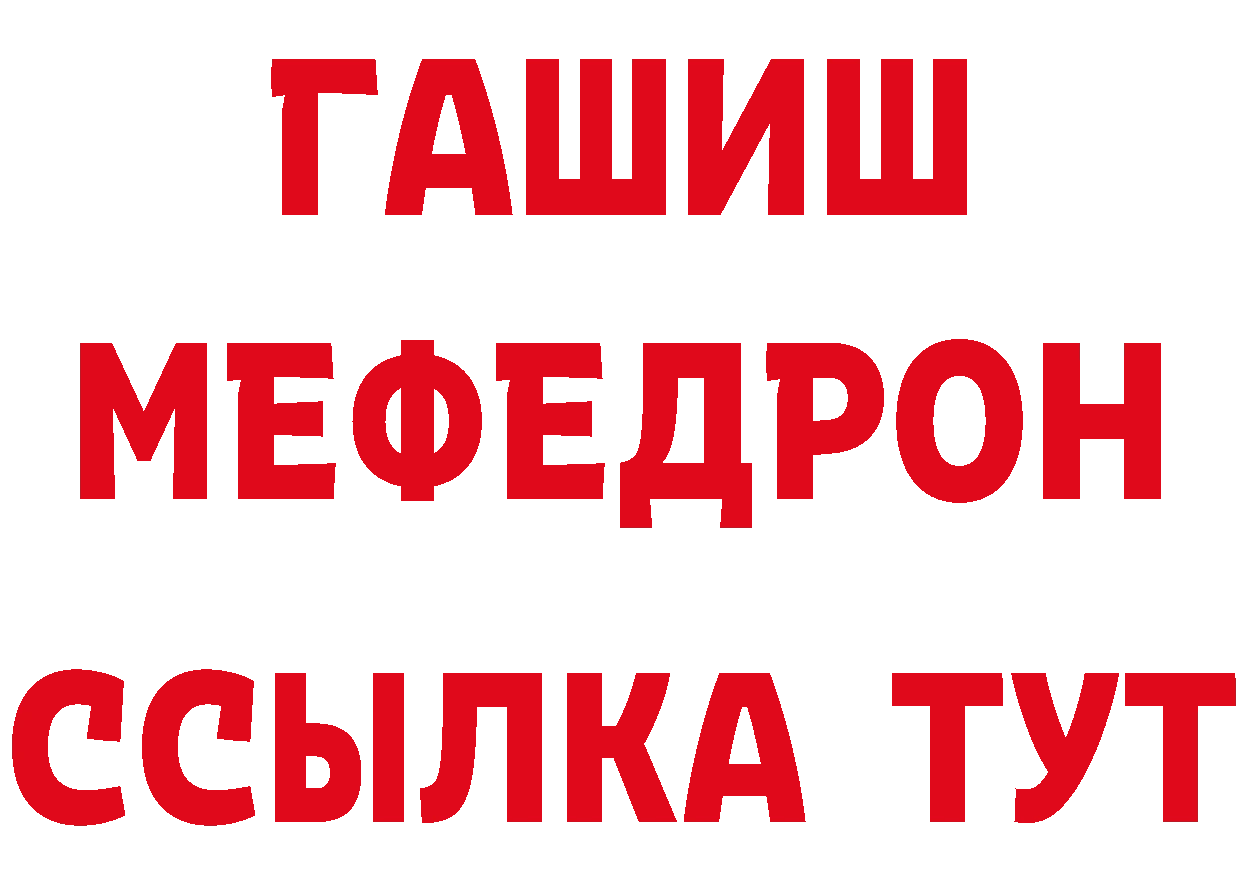 ГАШИШ
МЕФЕДРОН
ССЫЛКА ТУТ